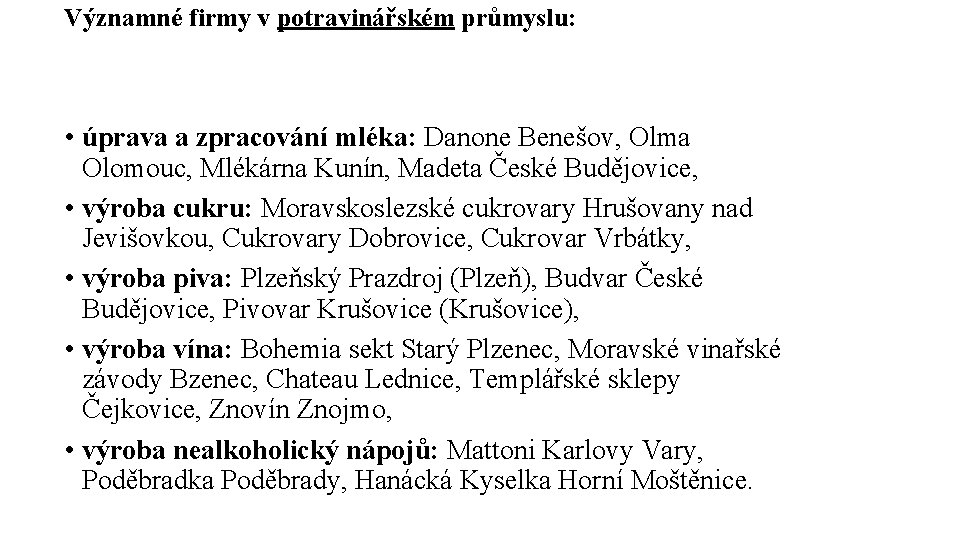 Významné firmy v potravinářském průmyslu:

• úprava a zpracování mléka: Danone Benešov, Olma Olomouc, Mlékárna Kunín, Madeta České Budějovice,

• výroba cukru: Moravskoslezské cukrovary Hrušovany nad Jevišovkou, Cukrovary Dobrovice, Cukrovar Vrbátky,

• výroba piva: Plzeňský Prazdroj (Plzeň), Budvar České Budějovice, Pivovar Krušovice (Krušovice),

• výroba vína: Bohemia sekt Starý Plzenec, Moravské vinařské závody Bzenec, Chateau Lednice, Templářské sklepy Čejkovice, Znovín Znojmo,

• výroba nealkoholický nápojů: Mattoni Karlovy Vary, Poděbradka Poděbrady, Hanácká Kyselka Horní Moštěnice.